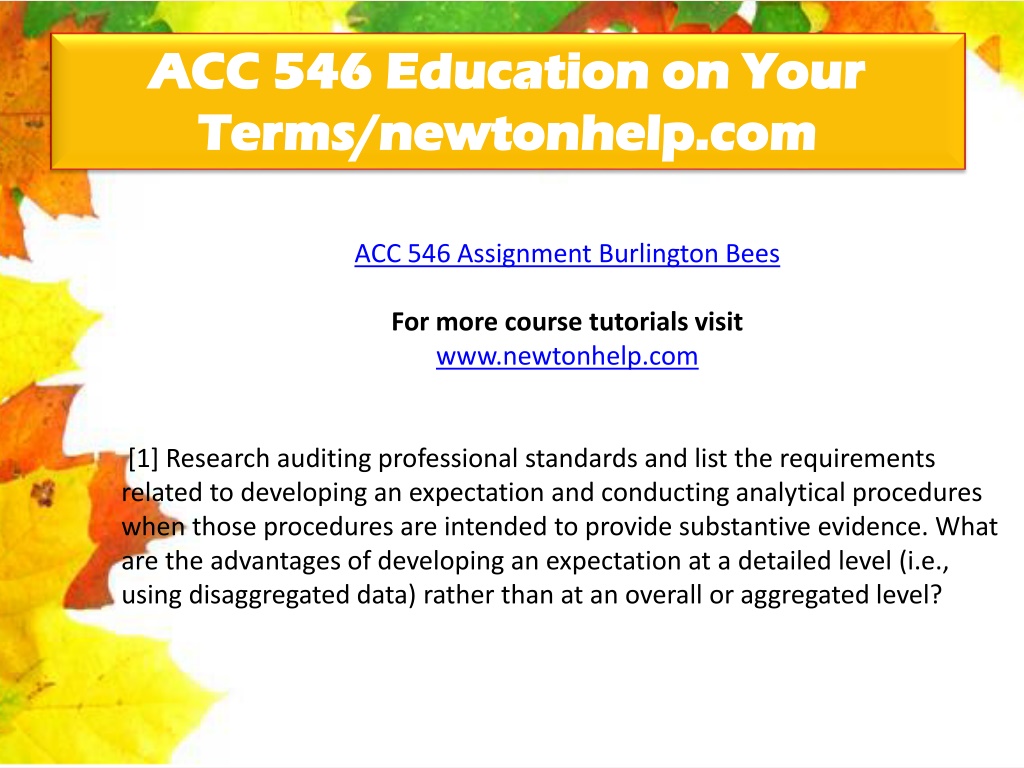 ACC 546 Education on Your Terms/newtonhelp.com

ACC 546 Assignment Burlington Bees

For more course tutorials visit
www.newtonhelp.com

[1] Research auditing professional standards and list the requirements related to developing an expectation and conducting analytical procedures when those procedures are intended to provide substantive evidence. What are the advantages of developing an expectation at a detailed level (i.e., using disaggregated data) rather than at an overall or aggregated level?